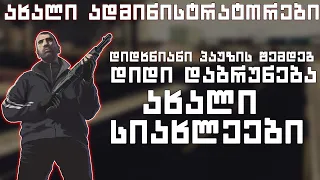 ახალი ადმინისტრატორები

დიდხნიანი პაუზის შემდეგ
დიდი დაბრუნება
ახალი
სიახლეები